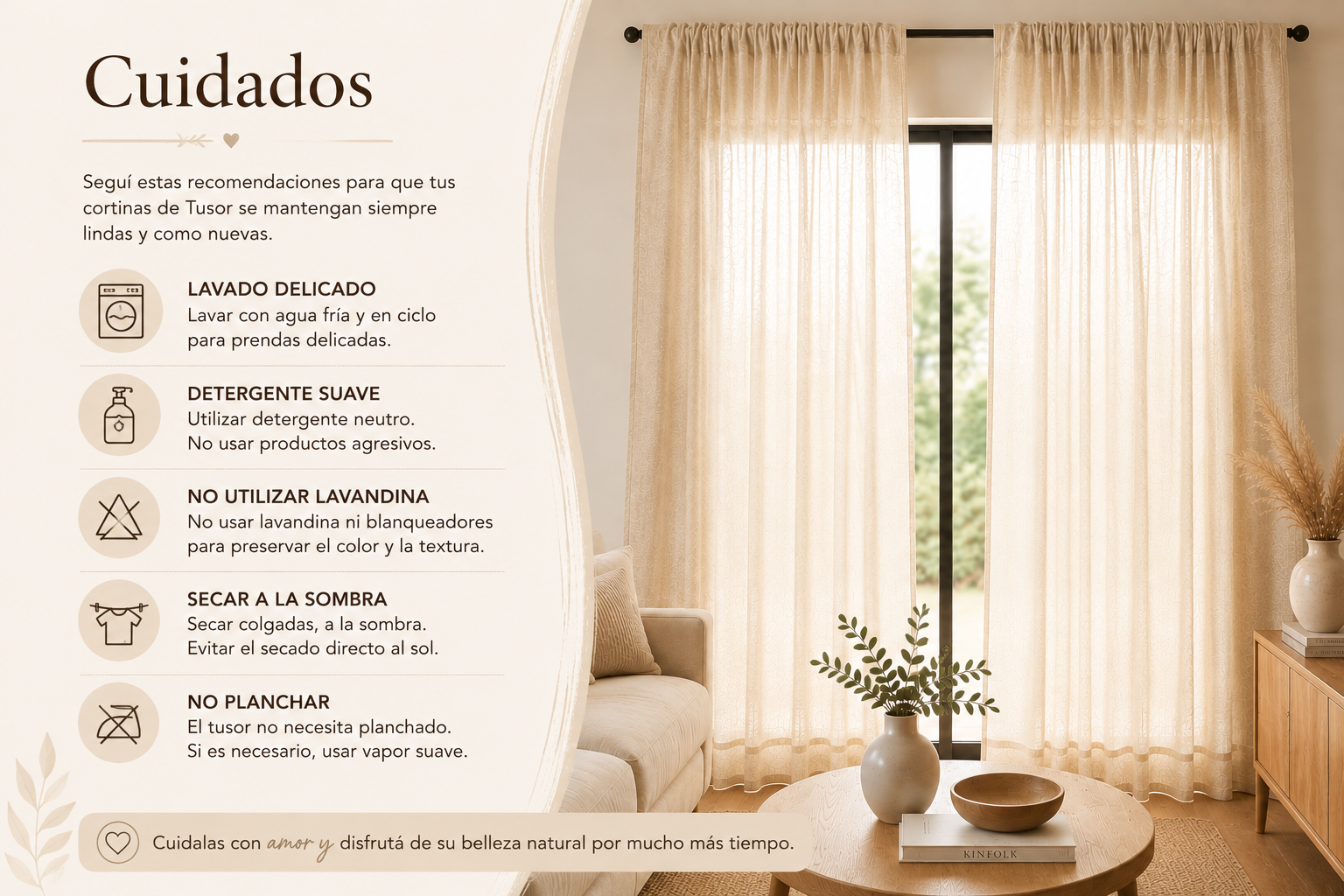 Cuidados

Seguí estas recomendaciones para que tus cortinas de Tusor se mantengan siempre lindas y como nuevas.

LAVADO DELICADO
Lavar con agua fría y en ciclo para prendas delicadas.

DETERGENTE SUAVE
Utilizar detergente neutro. No usar productos agresivos.

NO UTILIZAR LAVANDINA
No usar lavandina ni blanqueadores para preservar el color y la textura.

SECAR A LA SOMBRA
Secar colgadas, a la sombra. Evitar el secado directo al sol.

NO PLANCHAR
El tusor no necesita planchado. Si es necesario, usar vapor suave.

Cuidalas con amor y disfrutá de su belleza natural por mucho más tiempo.

KINFOLK